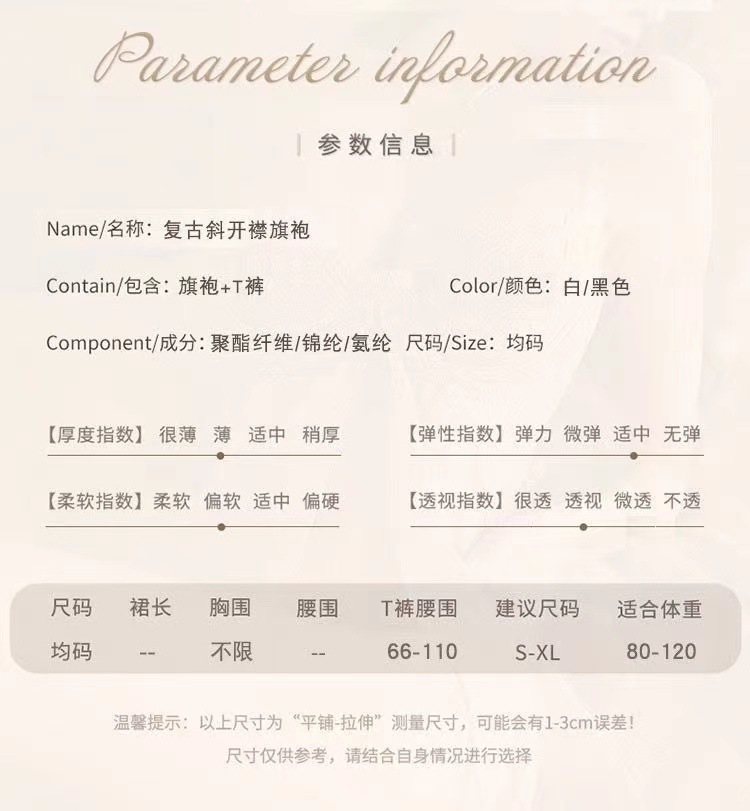 Parameter information

参数信息

Name/名称：复古斜开襟旗袍

Contain/包含：旗袍+T裤 Color/颜色：白/黑色

Component/成分：聚酯纤维/锦纶/氨纶 尺码/Size：均码

【厚度指数】很薄 薄 适中 稍厚

【弹性指数】弹力 微弹 适中 无弹

【柔软指数】柔软 偏软 适中 偏硬

【透视指数】很透 透视 微透 不透

| 尺码 | 裙长 | 胸围 | 腰围 | T裤腰围 | 建议尺码 | 适合体重 |
|---|---|---|---|---|---|---|
| 均码 | -- | 不限 | -- | 66-110 | S-XL | 80-120 |

温馨提示：以上尺寸为“平铺-拉伸”测量尺寸，可能会有1-3cm误差！
尺寸仅供参考，请结合自身情况进行选择